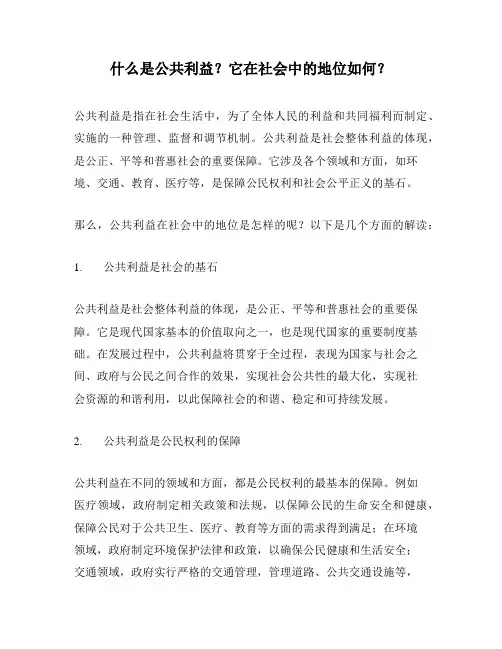 什么是公共利益？它在社会中的地位如何？

公共利益是指在社会生活中，为了全体人民的利益和共同福利而制定、实施的一种管理、监督和调节机制。公共利益是社会整体利益的体现，是公正、平等和普惠社会的重要保障。它涉及各个领域和方面，如环境、交通、教育、医疗等，是保障公民权利和社会公平正义的基石。

那么，公共利益在社会中的地位是怎样的呢？以下是几个方面的解读：

1. 公共利益是社会的基石

公共利益是社会整体利益的体现，是公正、平等和普惠社会的重要保障。它是现代国家基本的价值取向之一，也是现代国家的重要制度基础。在发展过程中，公共利益将贯穿于全过程，表现为国家与社会之间、政府与公民之间合作的效果，实现社会公共性的最大化，实现社会资源的和谐利用，以此保障社会的和谐、稳定和可持续发展。

2. 公共利益是公民权利的保障

公共利益在不同的领域和方面，都是公民权利的最基本的保障。例如医疗领域，政府制定相关政策和法规，以保障公民的生命安全和健康，保障公民对于公共卫生、医疗、教育等方面的需求得到满足；在环境领域，政府制定环境保护法律和政策，以确保公民健康和生活安全；交通领域，政府实行严格的交通管理，管理道路、公共交通设施等，